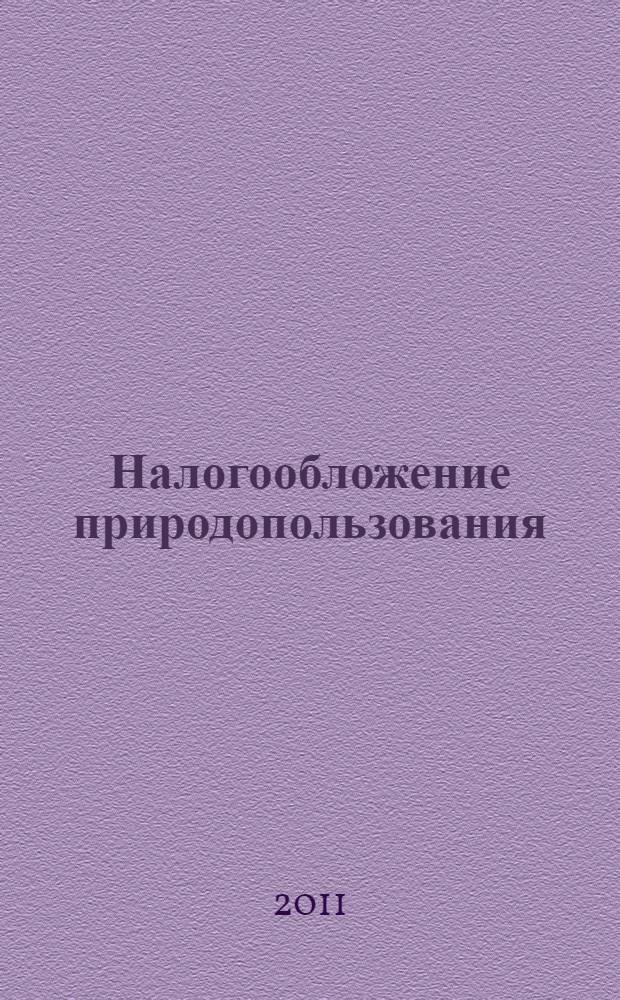 Налогообложение природопользования

2011